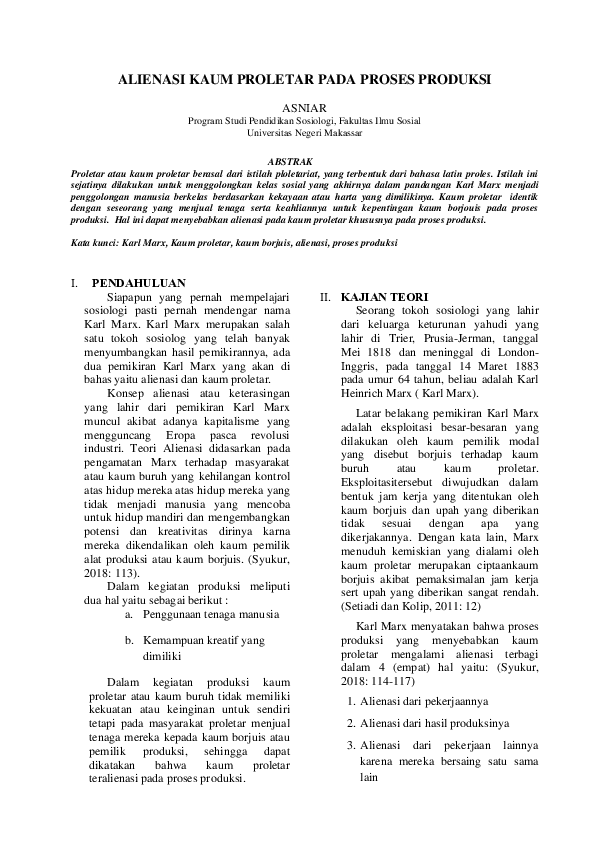 ALIENASI KAUM PROLETAR PADA PROSES PRODUKSI

ASNIAR
Program Studi Pendidikan Sosiologi, Fakultas Ilmu Sosial
Universitas Negeri Makassar

ABSTRAK
Proletar atau kaum proletar berasal dari istilah ploletariat, yang terbentuk dari bahasa latin proles. Istilah ini sejatinya dilakukan untuk menggolongkan kelas sosial yang akhirnya dalam pandangan Karl Marx menjadi penggolongan manusia berkelas berdasarkan kekayaan atau harta yang dimilikinya. Kaum proletar identik dengan seseorang yang menjual tenaga serta keahliannya untuk kepentingan kaum borjouis pada proses produksi. Hal ini dapat menyebabkan alienasi pada kaum proletar khususnya pada proses produksi.

Kata kunci: Karl Marx, Kaum proletar, kaum borjuis, alienasi, proses produksi

I. PENDAHULUAN
Siapapun yang pernah mempelajari sosiologi pasti pernah mendengar nama Karl Marx. Karl Marx merupakan salah satu tokoh sosiolog yang telah banyak menyumbangkan hasil pemikirannya, ada dua pemikiran Karl Marx yang akan di bahas yaitu alienasi dan kaum proletar.

Konsep alienasi atau keterasingan yang lahir dari pemikiran Karl Marx muncul akibat adanya kapitalisme yang mengguncang Eropa pasca revolusi industri. Teori Alienasi didasarkan pada pengamatan Marx terhadap masyarakat atau kaum buruh yang kehilangan kontrol atas hidup mereka atas hidup mereka yang tidak menjadi manusia yang mencoba untuk hidup mandiri dan mengembangkan potensi dan kreativitas dirinya karna mereka dikendalikan oleh kaum pemilik alat produksi atau kaum borjuis. (Syukur, 2018: 113).

Dalam kegiatan produksi meliputi dua hal yaitu sebagai berikut :
a. Penggunaan tenaga manusia
b. Kemampuan kreatif yang dimiliki

Dalam kegiatan produksi kaum proletar atau kaum buruh tidak memiliki kekuatan atau keinginan untuk sendiri tetapi pada masyarakat proletar menjual tenaga mereka kepada kaum borjuis atau pemilik produksi, sehingga dapat dikatakan bahwa kaum proletar teralienasi pada proses produksi.

II. KAJIAN TEORI
Seorang tokoh sosiologi yang lahir dari keluarga keturunan yahudi yang lahir di Trier, Prusia-Jerman, tanggal Mei 1818 dan meninggal di London-Inggris, pada tanggal 14 Maret 1883 pada umur 64 tahun, beliau adalah Karl Heinrich Marx ( Karl Marx).

Latar belakang pemikiran Karl Marx adalah eksploitasi besar-besaran yang dilakukan oleh kaum pemilik modal yang disebut borjuis terhadap kaum buruh atau kaum proletar. Eksploitasitersebut diwujudkan dalam bentuk jam kerja yang ditentukan oleh kaum borjuis dan upah yang diberikan tidak sesuai dengan apa yang dikerjakannya. Dengan kata lain, Marx menuduh kemiskian yang dialami oleh kaum proletar merupakan ciptaankaum borjuis akibat pemaksimalan jam kerja sert upah yang diberikan sangat rendah. (Setiadi dan Kolip, 2011: 12)

Karl Marx menyatakan bahwa proses produksi yang menyebabkan kaum proletar mengalami alienasi terbagi dalam 4 (empat) hal yaitu: (Syukur, 2018: 114-117)
1. Alienasi dari pekerjaannya
2. Alienasi dari hasil produksinya
3. Alienasi dari pekerjaan lainnya karena mereka bersaing satu sama lain